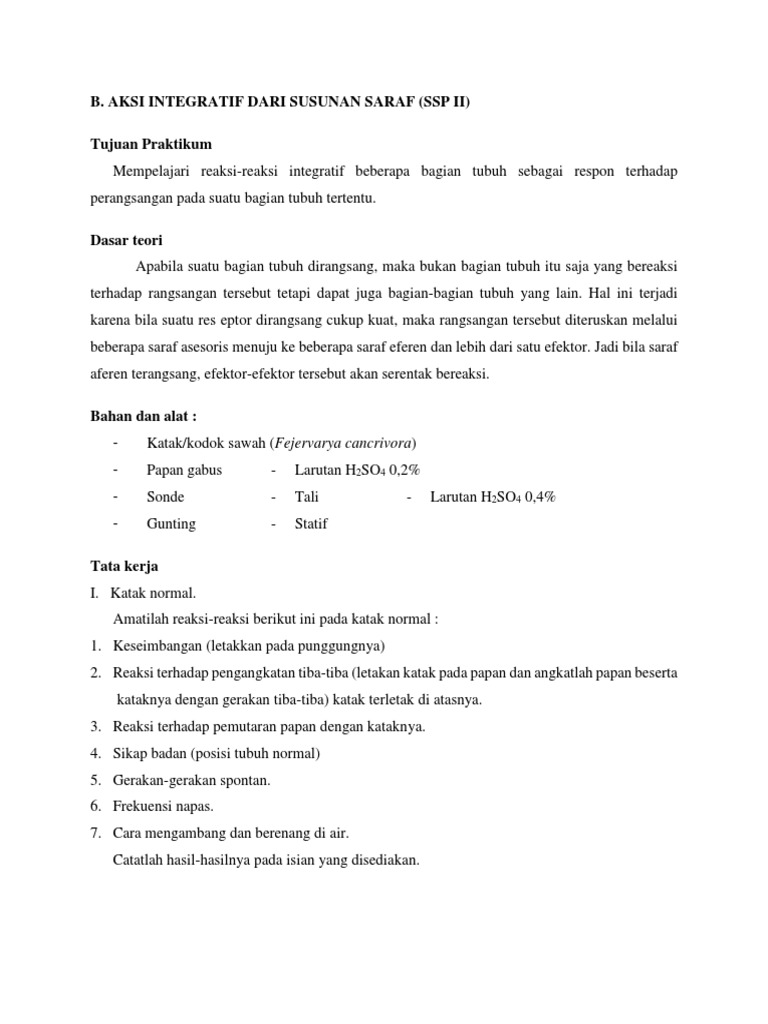 B. AKSI INTEGRATIF DARI SUSUNAN SARAF (SSP II)

Tujuan Praktikum

Mempelajari reaksi-reaksi integratif beberapa bagian tubuh sebagai respon terhadap perangsangan pada suatu bagian tubuh tertentu.

Dasar teori

Apabila suatu bagian tubuh dirangsang, maka bukan bagian tubuh itu saja yang bereaksi terhadap rangsangan tersebut tetapi dapat juga bagian-bagian tubuh yang lain. Hal ini terjadi karena bila suatu res eptor dirangsang cukup kuat, maka rangsangan tersebut diteruskan melalui beberapa saraf asesoris menuju ke beberapa saraf eferen dan lebih dari satu efektor. Jadi bila saraf aferen terangsang, efektor-efektor tersebut akan serentak bereaksi.

Bahan dan alat :

- Katak/kodok sawah (Fejervarya cancrivora)
- Papan gabus - Larutan $H_2SO_4$ 0,2%
- Sonde - Tali - Larutan $H_2SO_4$ 0,4%
- Gunting - Statif

Tata kerja

I. Katak normal.

Amatilah reaksi-reaksi berikut ini pada katak normal :

1. Keseimbangan (letakkan pada punggungnya)
2. Reaksi terhadap pengangkatan tiba-tiba (letakan katak pada papan dan angkatlah papan beserta kataknya dengan gerakan tiba-tiba) katak terletak di atasnya.
3. Reaksi terhadap pemutaran papan dengan kataknya.
4. Sikap badan (posisi tubuh normal)
5. Gerakan-gerakan spontan.
6. Frekuensi napas.
7. Cara mengambang dan berenang di air.

Catatlah hasil-hasilnya pada isian yang disediakan.